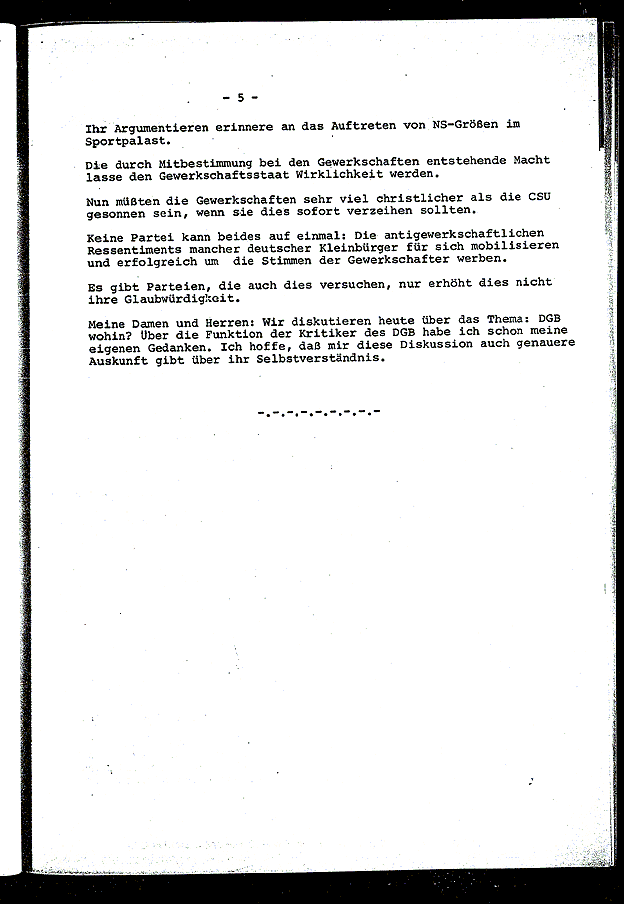 - 5 -

Ihr Argumentieren erinnere an das Auftreten von NS-Größen im Sportpalast.

Die durch Mitbestimmung bei den Gewerkschaften entstehende Macht lasse den Gewerkschaftsstaat Wirklichkeit werden.

Nun müßten die Gewerkschaften sehr viel christlicher als die CSU gesonnen sein, wenn sie dies sofort verzeihen sollten.

Keine Partei kann beides auf einmal: Die antigewerkschaftlichen Ressentiments mancher deutscher Kleinbürger für sich mobilisieren und erfolgreich um die Stimmen der Gewerkschafter werben.

Es gibt Parteien, die auch dies versuchen, nur erhöht dies nicht ihre Glaubwürdigkeit.

Meine Damen und Herren: Wir diskutieren heute über das Thema: DGB wohin? Über die Funktion der Kritiker des DGB habe ich schon meine eigenen Gedanken. Ich hoffe, daß mir diese Diskussion auch genauere Auskunft gibt über ihr Selbstverständnis.

-.-.-.-.-.-.-.-